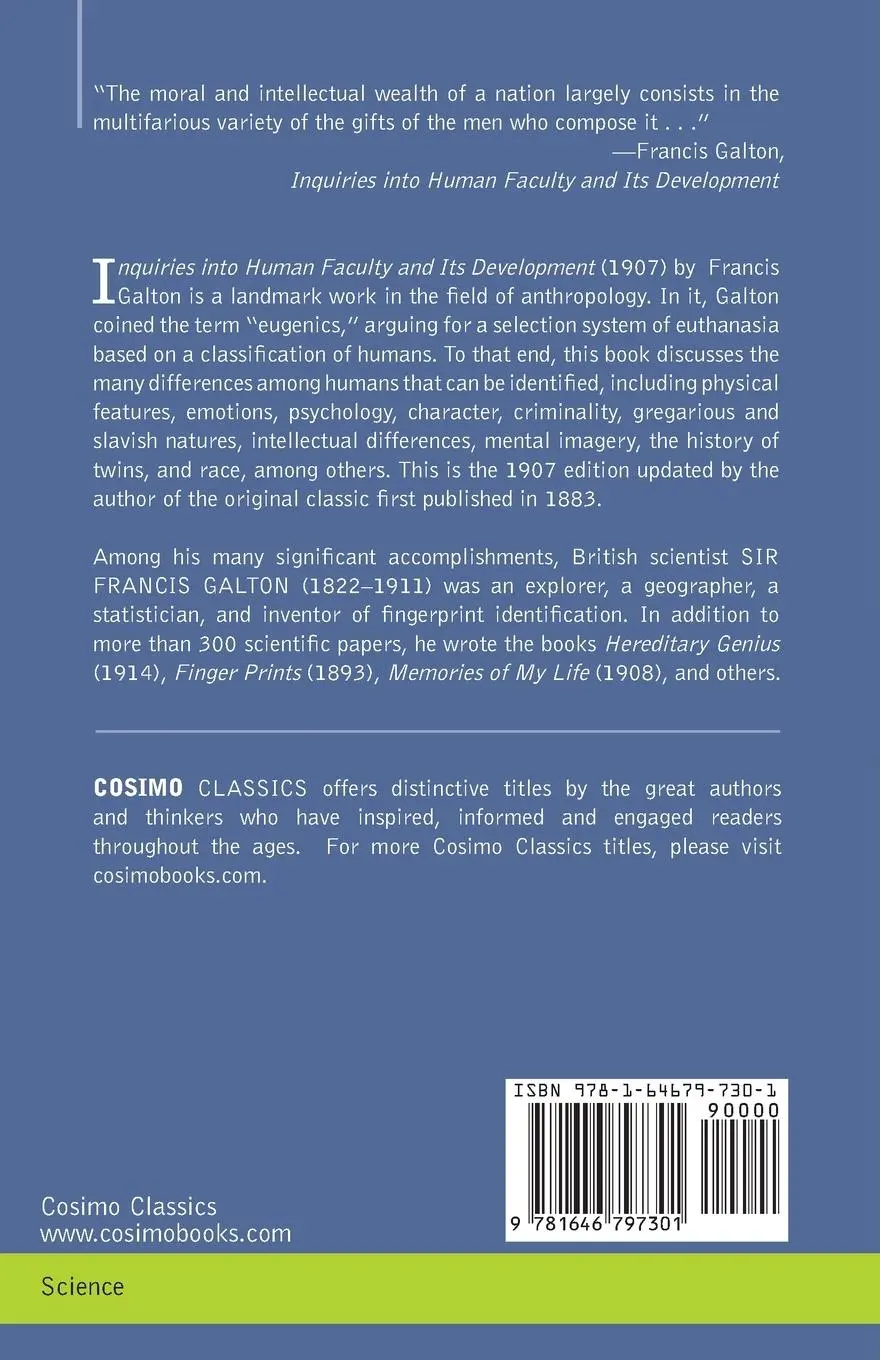 "The moral and intellectual wealth of a nation largely consists in the multifarious variety of the gifts of the men who compose it . . ."
—Francis Galton,
Inquiries into Human Faculty and Its Development

Inquiries into Human Faculty and Its Development (1907) by Francis Galton is a landmark work in the field of anthropology. In it, Galton coined the term "eugenics," arguing for a selection system of euthanasia based on a classification of humans. To that end, this book discusses the many differences among humans that can be identified, including physical features, emotions, psychology, character, criminality, gregarious and slavish natures, intellectual differences, mental imagery, the history of twins, and race, among others. This is the 1907 edition updated by the author of the original classic first published in 1883.

Among his many significant accomplishments, British scientist SIR FRANCIS GALTON (1822–1911) was an explorer, a geographer, a statistician, and inventor of fingerprint identification. In addition to more than 300 scientific papers, he wrote the books Hereditary Genius (1914), Finger Prints (1893), Memories of My Life (1908), and others.

COSIMO CLASSICS offers distinctive titles by the great authors and thinkers who have inspired, informed and engaged readers throughout the ages. For more Cosimo Classics titles, please visit cosimobooks.com.

ISBN 978-1-64679-730-1
90000
9 781646 797301

Cosimo Classics
www.cosimobooks.com

Science